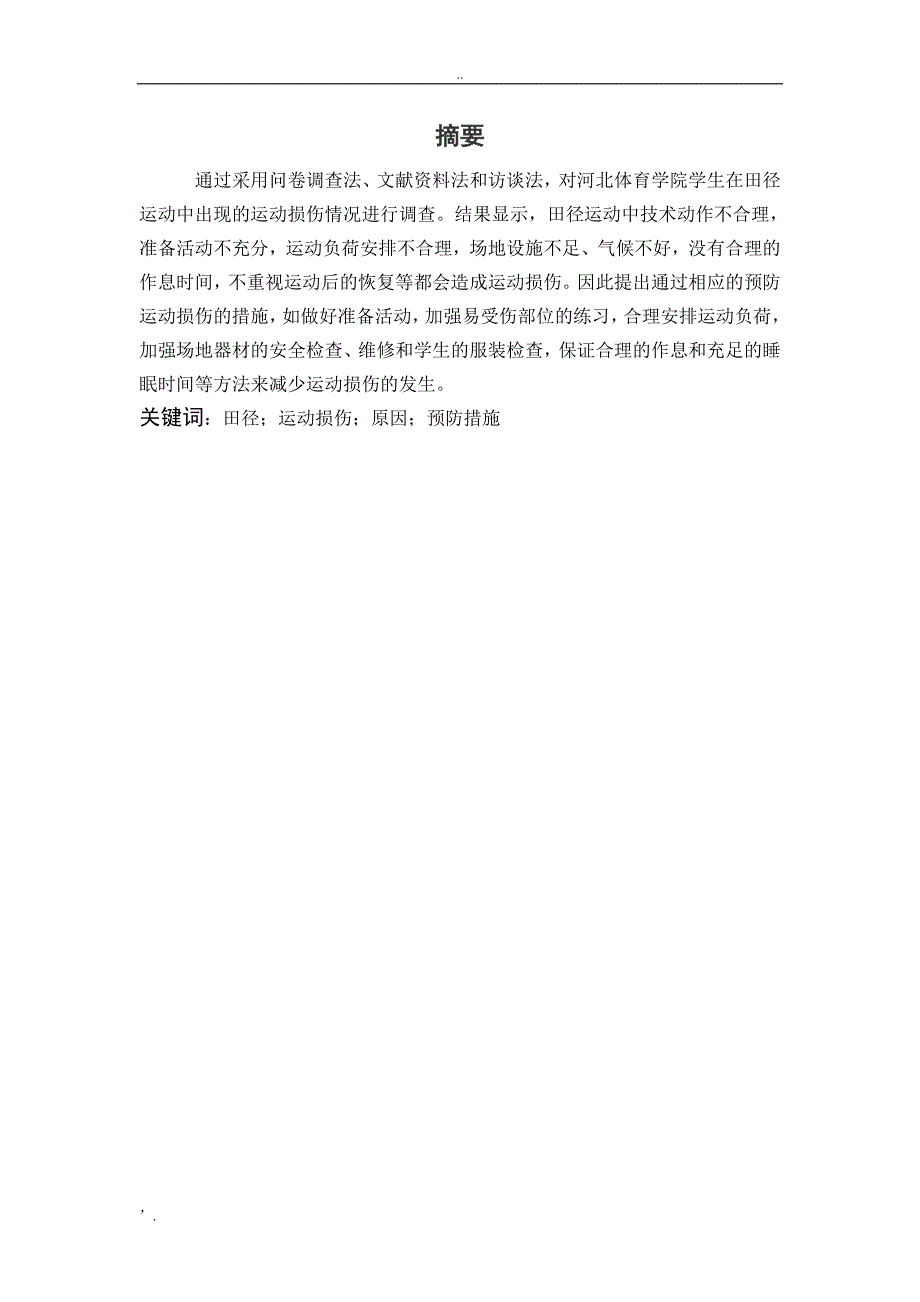 ..

摘要

通过采用问卷调查法、文献资料法和访谈法，对河北体育学院学生在田径运动中出现的运动损伤情况进行调查。结果显示，田径运动中技术动作不合理，准备活动不充分，运动负荷安排不合理，场地设施不足、气候不好，没有合理的作息时间，不重视运动后的恢复等都会造成运动损伤。因此提出通过相应的预防运动损伤的措施，如做好准备活动，加强易受伤部位的练习，合理安排运动负荷，加强场地器材的安全检查、维修和学生的服装检查，保证合理的作息和充足的睡眠时间等方法来减少运动损伤的发生。

关键词：田径；运动损伤；原因；预防措施

, .